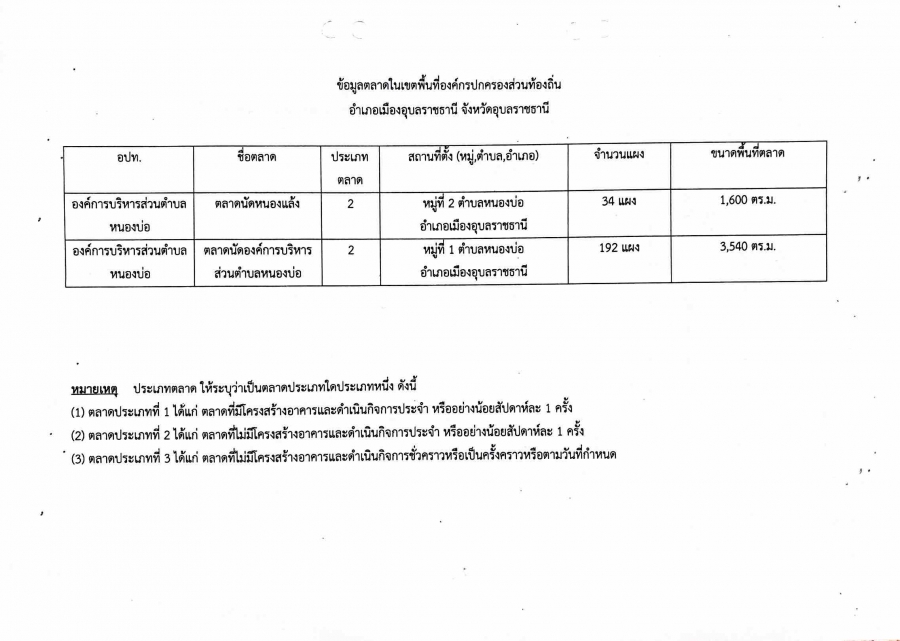 ข้อมูลตลาดในเขตพื้นที่องค์กรปกครองส่วนท้องถิ่น
อำเภอเมืองอุบลราชธานี จังหวัดอุบลราชธานี

| อปท. | ชื่อตลาด | ประเภทตลาด | สถานที่ตั้ง (หมู่,ตำบล,อำเภอ) | จำนวนแผง | ขนาดพื้นที่ตลาด |
|---|---|---|---|---|---|
| องค์การบริหารส่วนตำบลหนองบ่อ | ตลาดนัดหนองแล้ง | 2 | หมู่ที่ 2 ตำบลหนองบ่อ อำเภอเมืองอุบลราชธานี | 34 แผง | 1,600 ตร.ม. |
| องค์การบริหารส่วนตำบลหนองบ่อ | ตลาดนัดองค์การบริหารส่วนตำบลหนองบ่อ | 2 | หมู่ที่ 1 ตำบลหนองบ่อ อำเภอเมืองอุบลราชธานี | 192 แผง | 3,540 ตร.ม. |

หมายเหตุ ประเภทตลาด ให้ระบุว่าเป็นตลาดประเภทใดประเภทหนึ่ง ดังนี้
(1) ตลาดประเภทที่ 1 ได้แก่ ตลาดที่มีโครงสร้างอาคารและดำเนินกิจการประจำ หรืออย่างน้อยสัปดาห์ละ 1 ครั้ง
(2) ตลาดประเภทที่ 2 ได้แก่ ตลาดที่ไม่มีโครงสร้างอาคารและดำเนินกิจการประจำ หรืออย่างน้อยสัปดาห์ละ 1 ครั้ง
(3) ตลาดประเภทที่ 3 ได้แก่ ตลาดที่ไม่มีโครงสร้างอาคารและดำเนินกิจการชั่วคราวหรือเป็นครั้งคราวหรือตามวันที่กำหนด